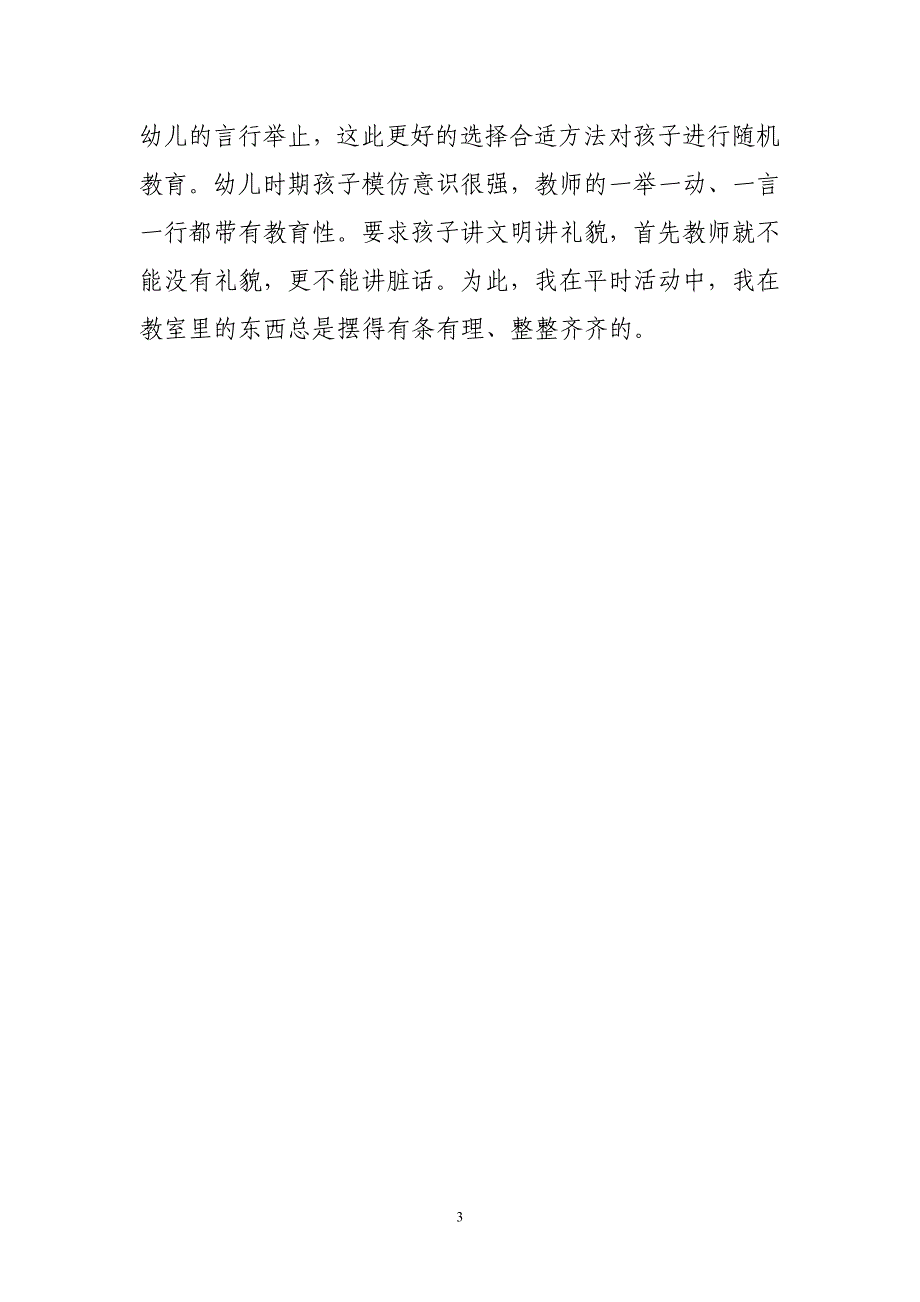 幼儿的言行举止，这此更好的选择合适方法对孩子进行随机教育。幼儿时期孩子模仿意识很强，教师的一举一动、一言一行都带有教育性。要求孩子讲文明讲礼貌，首先教师就不能没有礼貌，更不能讲脏话。为此，我在平时活动中，我在教室里的东西总是摆得有条有理、整整齐齐的。

3